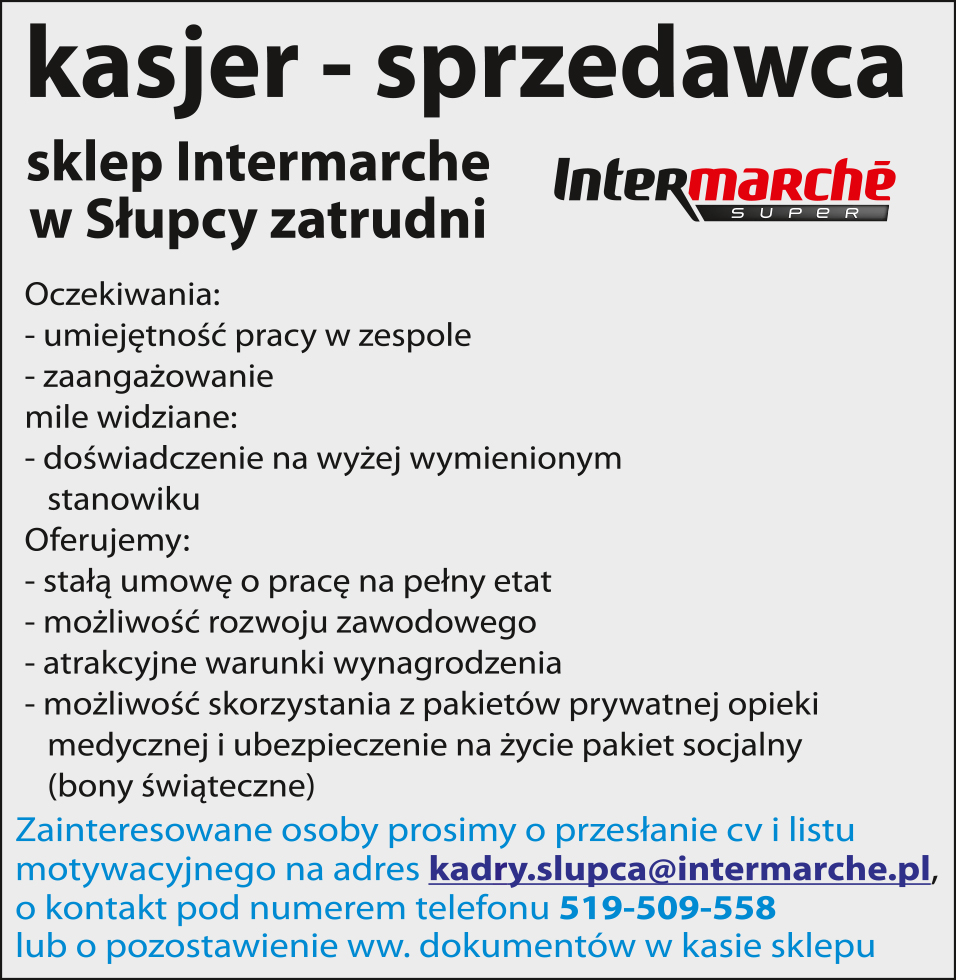 kasjer - sprzedawca

sklep Intermarche
w Słupcy zatrudni

Intermarché
SUPER

Oczekiwania:
- umiejętność pracy w zespole
- zaangażowanie
mile widziane:
- doświadczenie na wyżej wymienionym stanowiku
Oferujemy:
- stałą umowę o pracę na pełny etat
- możliwość rozwoju zawodowego
- atrakcyjne warunki wynagrodzenia
- możliwość skorzystania z pakietów prywatnej opieki medycznej i ubezpieczenie na życie pakiet socjalny (bony świąteczne)

Zainteresowane osoby prosimy o przesłanie cv i listu motywacyjnego na adres kadry.slupca@intermarche.pl, o kontakt pod numerem telefonu 519-509-558 lub o pozostawienie ww. dokumentów w kasie sklepu